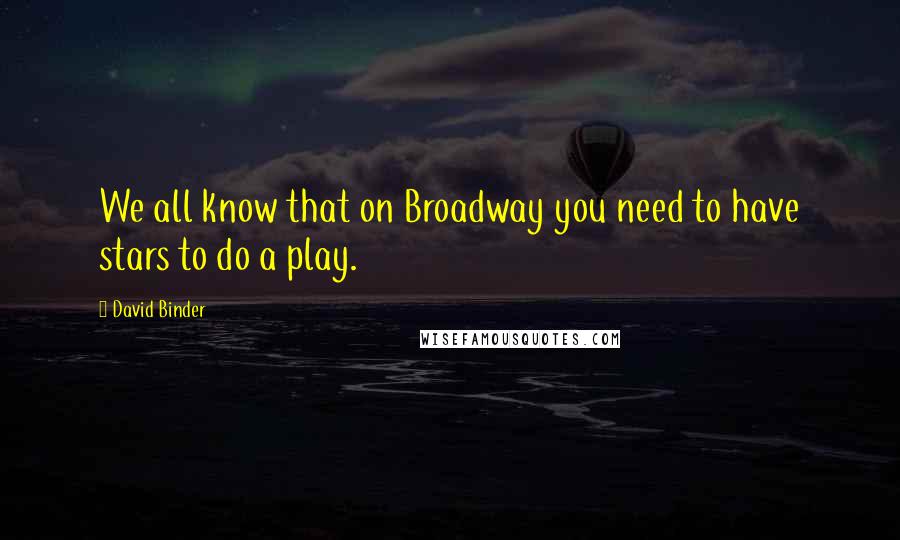 We all know that on Broadway you need to have stars to do a play.

David Binder

WISEFAMOUSQUOTES.COM